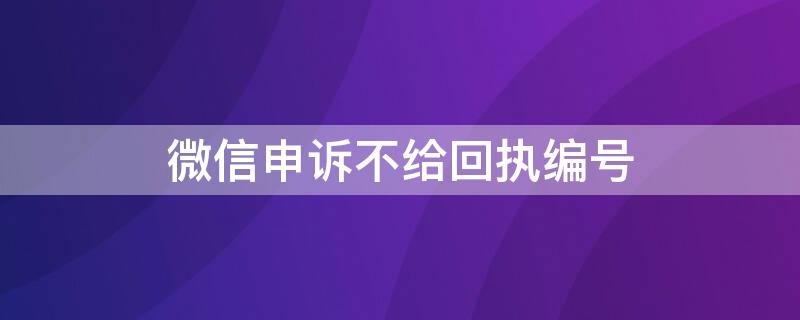 微信申诉不给回执编号